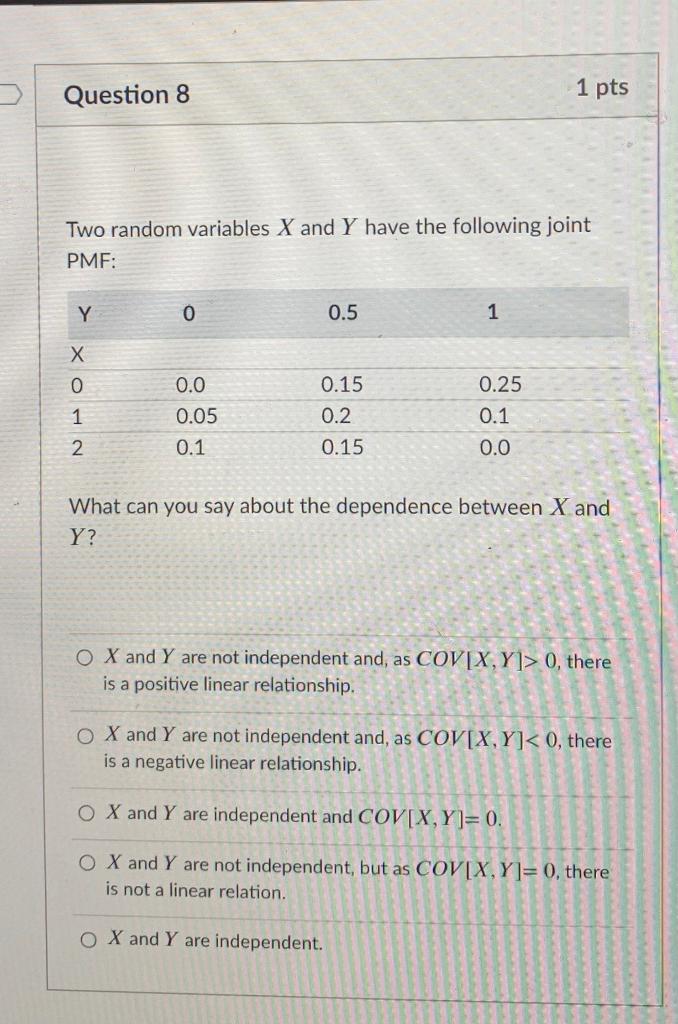 Question 8

1 pts

Two random variables $X$ and $Y$ have the following joint PMF:

| Y | 0 | 0.5 | 1 |
|---|---|---|---|
| X | | | |
| 0 | 0.0 | 0.15 | 0.25 |
| 1 | 0.05 | 0.2 | 0.1 |
| 2 | 0.1 | 0.15 | 0.0 |

What can you say about the dependence between $X$ and $Y$?

○ $X$ and $Y$ are not independent and, as $COV[X, Y] > 0$, there is a positive linear relationship.

○ $X$ and $Y$ are not independent and, as $COV[X, Y] < 0$, there is a negative linear relationship.

○ $X$ and $Y$ are independent and $COV[X, Y] = 0$.

○ $X$ and $Y$ are not independent, but as $COV[X, Y] = 0$, there is not a linear relation.

○ $X$ and $Y$ are independent.